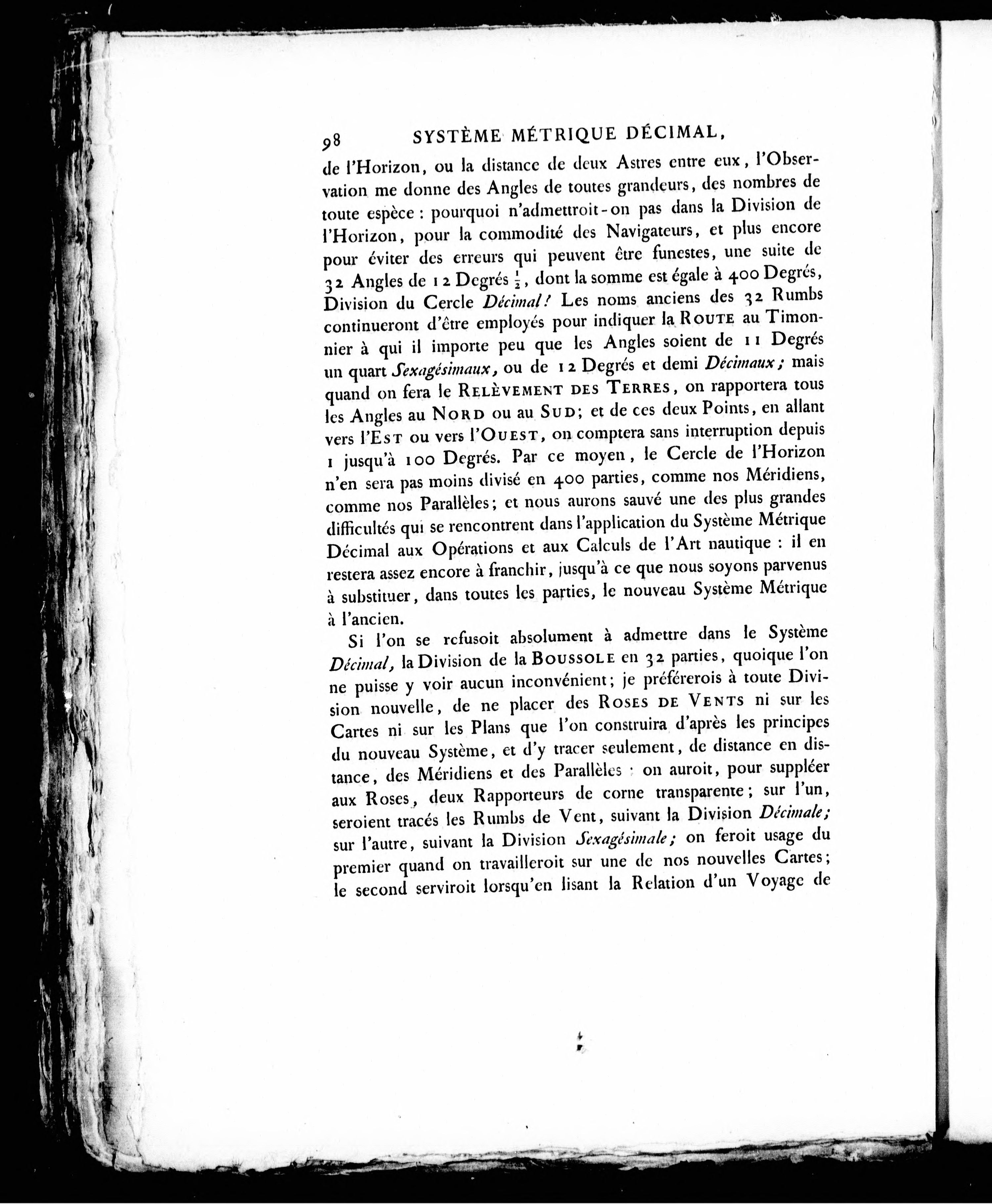 98 SYSTÈME MÉTRIQUE DÉCIMAL,

de l'Horizon, ou la distance de deux Astres entre eux, l'Observation me donne des Angles de toutes grandeurs, des nombres de toute espèce : pourquoi n'admettroit-on pas dans la Division de l'Horizon, pour la commodité des Navigateurs, et plus encore pour éviter des erreurs qui peuvent être funestes, une suite de 32 Angles de 12 Degrés $\frac{1}{2}$, dont la somme est égale à 400 Degrés, Division du Cercle Décimal! Les noms anciens des 32 Rumbs continueront d'être employés pour indiquer la ROUTE au Timonnier à qui il importe peu que les Angles soient de 11 Degrés un quart Sexagésimaux, ou de 12 Degrés et demi Décimaux; mais quand on fera le RELÈVEMENT DES TERRES, on rapportera tous les Angles au NORD ou au SUD; et de ces deux Points, en allant vers l'EST ou vers l'OUEST, on comptera sans interruption depuis 1 jusqu'à 100 Degrés. Par ce moyen, le Cercle de l'Horizon n'en sera pas moins divisé en 400 parties, comme nos Méridiens, comme nos Parallèles; et nous aurons sauvé une des plus grandes difficultés qui se rencontrent dans l'application du Système Métrique Décimal aux Opérations et aux Calculs de l'Art nautique : il en restera assez encore à franchir, jusqu'à ce que nous soyons parvenus à substituer, dans toutes les parties, le nouveau Système Métrique à l'ancien.

Si l'on se refusoit absolument à admettre dans le Système Décimal, la Division de la BOUSSOLE en 32 parties, quoique l'on ne puisse y voir aucun inconvénient; je préférerois à toute Division nouvelle, de ne placer des ROSES DE VENTS ni sur les Cartes ni sur les Plans que l'on construira d'après les principes du nouveau Système, et d'y tracer seulement, de distance en distance, des Méridiens et des Parallèles : on auroit, pour suppléer aux Roses, deux Rapporteurs de corne transparente; sur l'un, seroient tracés les Rumbs de Vent, suivant la Division Décimale; sur l'autre, suivant la Division Sexagésimale; on feroit usage du premier quand on travailleroit sur une de nos nouvelles Cartes; le second serviroit lorsqu'en lisant la Relation d'un Voyage de